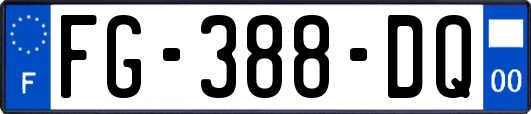 F

FG-388-DQ

00